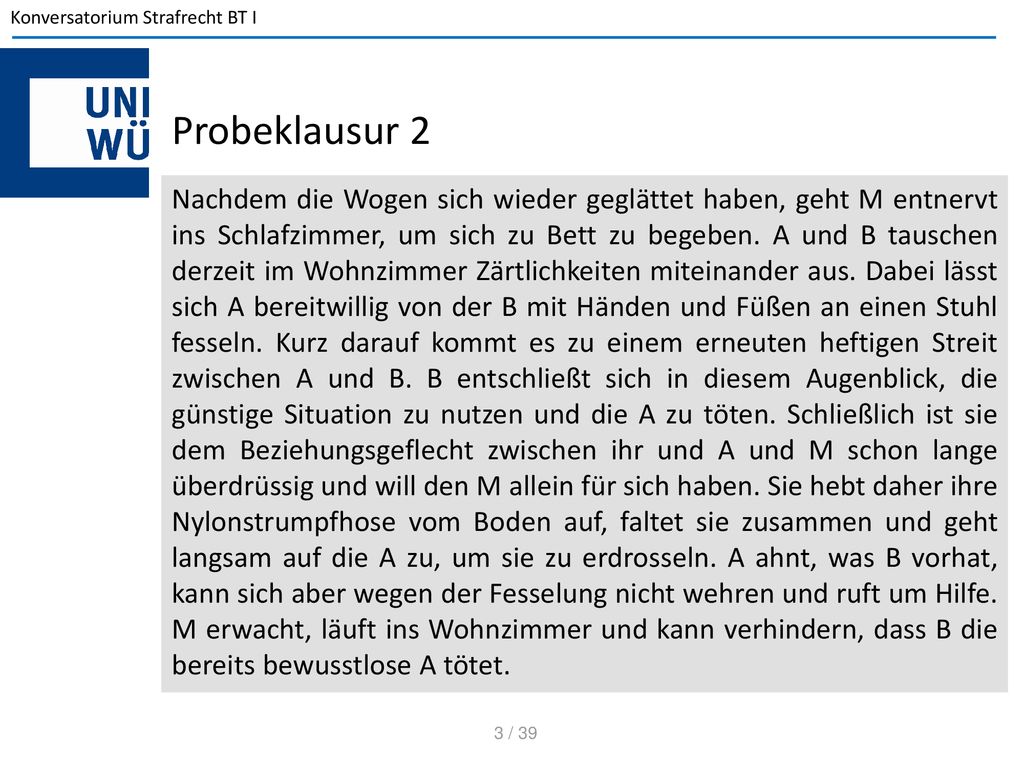 Konversatorium Strafrecht BT I

UNI
WÜ

Probeklausur 2

Nachdem die Wogen sich wieder geglättet haben, geht M entnervt ins Schlafzimmer, um sich zu Bett zu begeben. A und B tauschen derzeit im Wohnzimmer Zärtlichkeiten miteinander aus. Dabei lässt sich A bereitwillig von der B mit Händen und Füßen an einen Stuhl fesseln. Kurz darauf kommt es zu einem erneuten heftigen Streit zwischen A und B. B entschließt sich in diesem Augenblick, die günstige Situation zu nutzen und die A zu töten. Schließlich ist sie dem Beziehungsgeflecht zwischen ihr und A und M schon lange überdrüssig und will den M allein für sich haben. Sie hebt daher ihre Nylonstrumpfhose vom Boden auf, faltet sie zusammen und geht langsam auf die A zu, um sie zu erdrosseln. A ahnt, was B vorhat, kann sich aber wegen der Fesselung nicht wehren und ruft um Hilfe. M erwacht, läuft ins Wohnzimmer und kann verhindern, dass B die bereits bewusstlose A tötet.

3 / 39